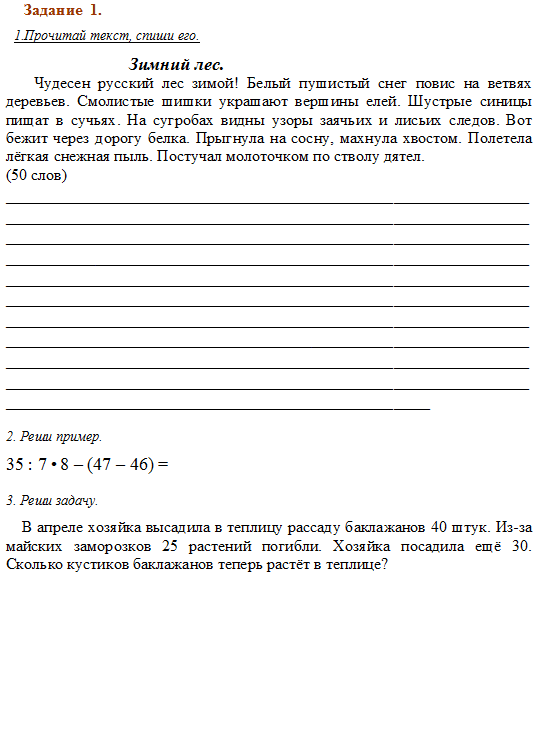 Задание 1.

1.Прочитай текст, спиши его.

Зимний лес.

Чудесен русский лес зимой! Белый пушистый снег повис на ветвях деревьев. Смолистые шишки украшают вершины елей. Шустрые синицы пищат в сучьях. На сугробах видны узоры заячьих и лисьих следов. Вот бежит через дорогу белка. Прыгнула на сосну, махнула хвостом. Полетела лёгкая снежная пыль. Постучал молоточком по стволу дятел.
(50 слов)

2. Реши пример.

$35 : 7 \cdot 8 - (47 - 46) =$

3. Реши задачу.

В апреле хозяйка высадила в теплицу рассаду баклажанов 40 штук. Из-за майских заморозков 25 растений погибли. Хозяйка посадила ещё 30. Сколько кустиков баклажанов теперь растёт в теплице?